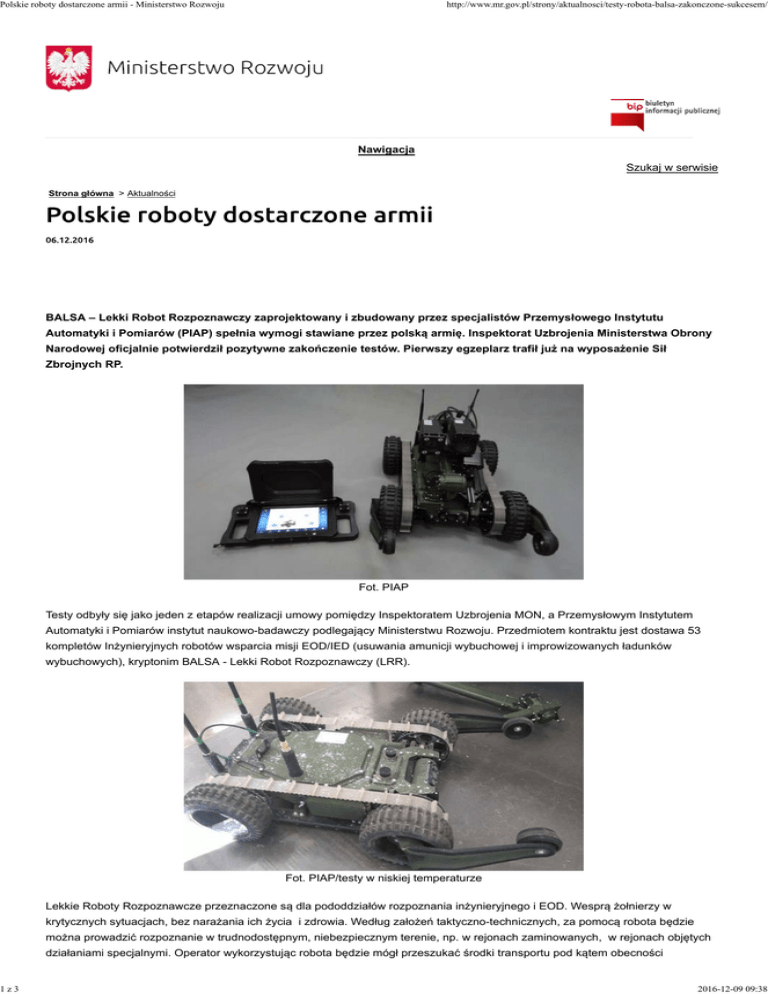 Polskie roboty dostarczone armii - Ministerstwo Rozwoju http://www.mr.gov.pl/strony/aktualnosci/testy-robota-balsa-zakonczone-sukcesem/

Ministerstwo Rozwoju

bip biuletyn informacji publicznej

Nawigacja

Szukaj w serwisie

Strona główna > Aktualności

Polskie roboty dostarczone armii

06.12.2016

BALSA – Lekki Robot Rozpoznawczy zaprojektowany i zbudowany przez specjalistów Przemysłowego Instytutu Automatyki i Pomiarów (PIAP) spełnia wymogi stawiane przez polską armię. Inspektorat Uzbrojenia Ministerstwa Obrony Narodowej oficjalnie potwierdził pozytywne zakończenie testów. Pierwszy egzeplarz trafił już na wyposażenie Sił Zbrojnych RP.

Fot. PIAP

Testy odbyły się jako jeden z etapów realizacji umowy pomiędzy Inspektoratem Uzbrojenia MON, a Przemysłowym Instytutem Automatyki i Pomiarów instytut naukowo-badawczy podlegający Ministerstwu Rozwoju. Przedmiotem kontraktu jest dostawa 53 kompletów Inżynieryjnych robotów wsparcia misji EOD/IED (usuwania amunicji wybuchowej i improwizowanych ładunków wybuchowych), kryptonim BALSA - Lekki Robot Rozpoznawczy (LRR).

Fot. PIAP/testy w niskiej temperaturze

Lekkie Roboty Rozpoznawcze przeznaczone są dla pododdziałów rozpoznania inżynieryjnego i EOD. Wesprą żołnierzy w krytycznych sytuacjach, bez narażania ich życia i zdrowia. Według założeń taktyczno-technicznych, za pomocą robota będzie można prowadzić rozpoznanie w trudnodostępnym, niebezpiecznym terenie, np. w rejonach zaminowanych, w rejonach objętych działaniami specjalnymi. Operator wykorzystując robota będzie mógł przeszukać środki transportu pod kątem obecności

1 z 3 2016-12-09 09:38